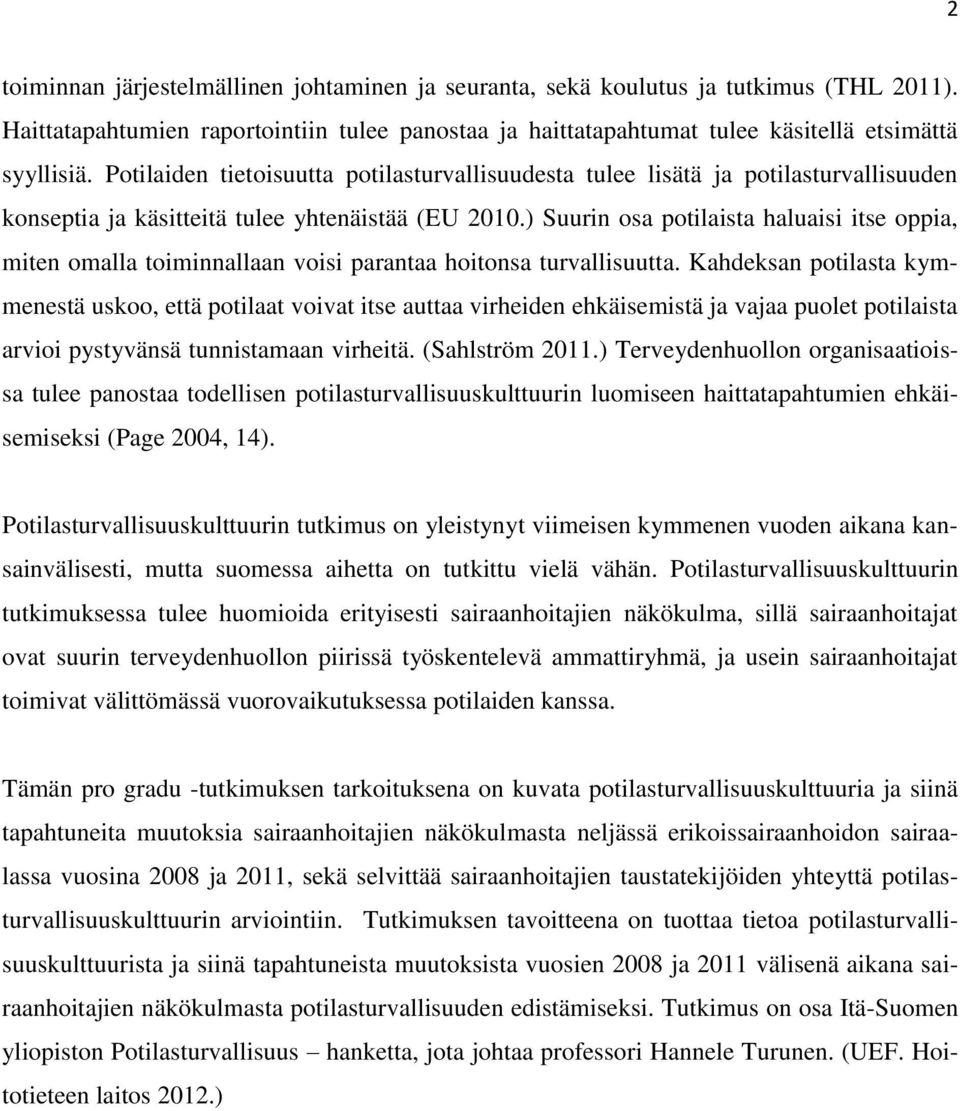 2

toiminnan järjestelmällinen johtaminen ja seuranta, sekä koulutus ja tutkimus (THL 2011). Haittatapahtumien raportointiin tulee panostaa ja haittatapahtumat tulee käsitellä etsimättä syyllisiä. Potilaiden tietoisuutta potilasturvallisuudesta tulee lisätä ja potilasturvallisuuden konseptia ja käsitteitä tulee yhtenäistää (EU 2010.) Suurin osa potilaista haluaisi itse oppia, miten omalla toiminnallaan voisi parantaa hoitonsa turvallisuutta. Kahdeksan potilasta kymmenestä uskoo, että potilaat voivat itse auttaa virheiden ehkäisemistä ja vajaa puolet potilaista arvioi pystyvänsä tunnistamaan virheitä. (Sahlström 2011.) Terveydenhuollon organisaatioissa tulee panostaa todellisen potilasturvallisuuskulttuurin luomiseen haittatapahtumien ehkäisemiseksi (Page 2004, 14).

Potilasturvallisuuskulttuurin tutkimus on yleistynyt viimeisen kymmenen vuoden aikana kansainvälisesti, mutta suomessa aihetta on tutkittu vielä vähän. Potilasturvallisuuskulttuurin tutkimuksessa tulee huomioida erityisesti sairaanhoitajien näkökulma, sillä sairaanhoitajat ovat suurin terveydenhuollon piirissä työskentelevä ammattiryhmä, ja usein sairaanhoitajat toimivat välittömässä vuorovaikutuksessa potilaiden kanssa.

Tämän pro gradu -tutkimuksen tarkoituksena on kuvata potilasturvallisuuskulttuuria ja siinä tapahtuneita muutoksia sairaanhoitajien näkökulmasta neljässä erikoissairaanhoidon sairaalassa vuosina 2008 ja 2011, sekä selvittää sairaanhoitajien taustatekijöiden yhteyttä potilasturvallisuuskulttuurin arviointiin. Tutkimuksen tavoitteena on tuottaa tietoa potilasturvallisuuskulttuurista ja siinä tapahtuneista muutoksista vuosien 2008 ja 2011 välisenä aikana sairaanhoitajien näkökulmasta potilasturvallisuuden edistämiseksi. Tutkimus on osa Itä-Suomen yliopiston Potilasturvallisuus – hanketta, jota johtaa professori Hannele Turunen. (UEF. Hoitotieteen laitos 2012.)